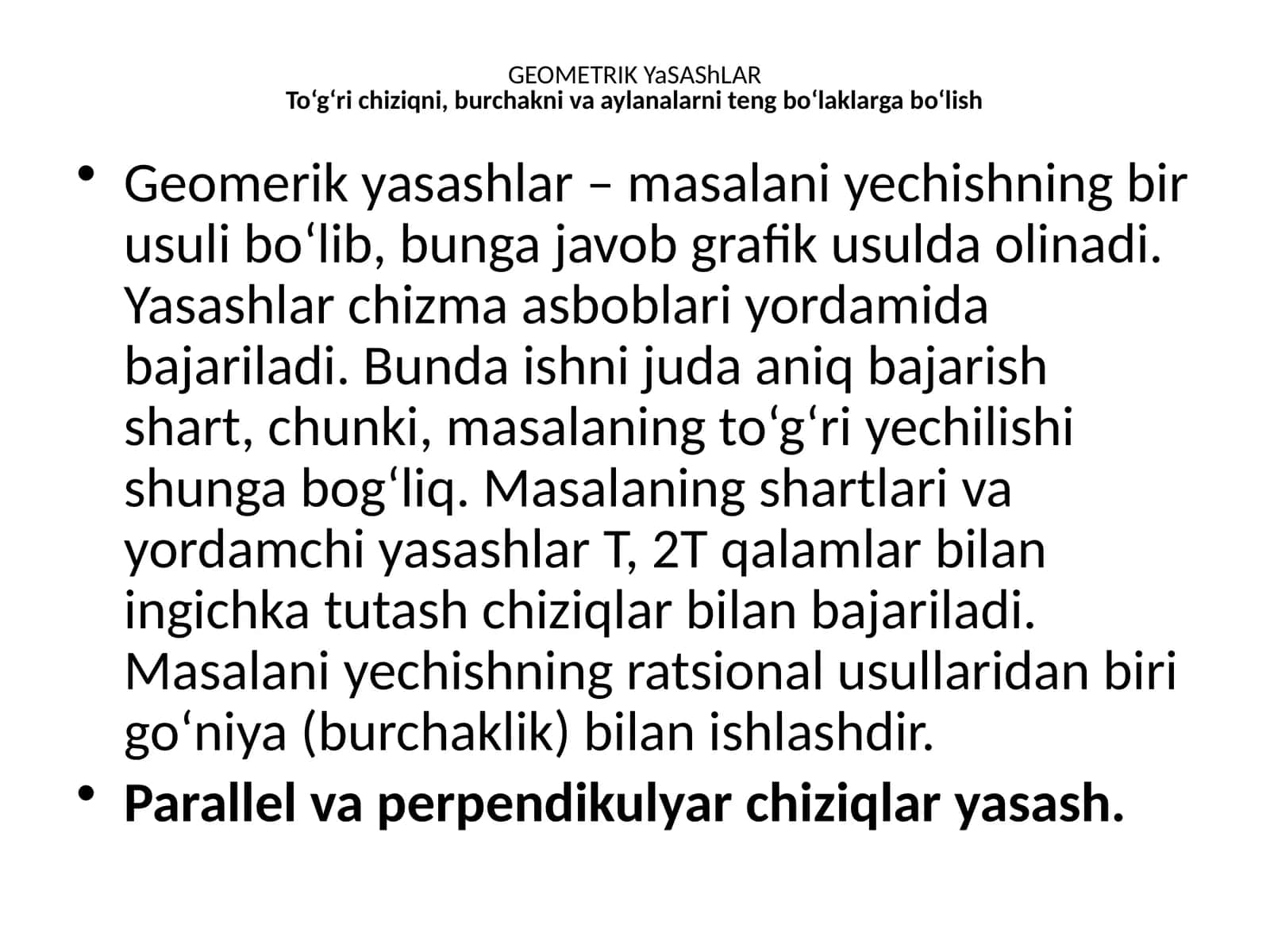 GEOMETRIK YaSAShLAR
To‘g‘ri chiziqni, burchakni va aylanalarni teng bo‘laklarga bo‘lish

• Geomerik yasashlar – masalani yechishning bir usuli bo‘lib, bunga javob grafik usulda olinadi. Yasashlar chizma asboblari yordamida bajariladi. Bunda ishni juda aniq bajarish shart, chunki, masalaning to‘g‘ri yechilishi shunga bog‘liq. Masalaning shartlari va yordamchi yasashlar T, 2T qalamlar bilan ingichka tutash chiziqlar bilan bajariladi. Masalani yechishning ratsional usullaridan biri go‘niya (burchaklik) bilan ishlashdir.
• Parallel va perpendikulyar chiziqlar yasash.